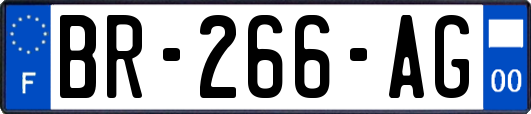 F
BR-266-AG
00